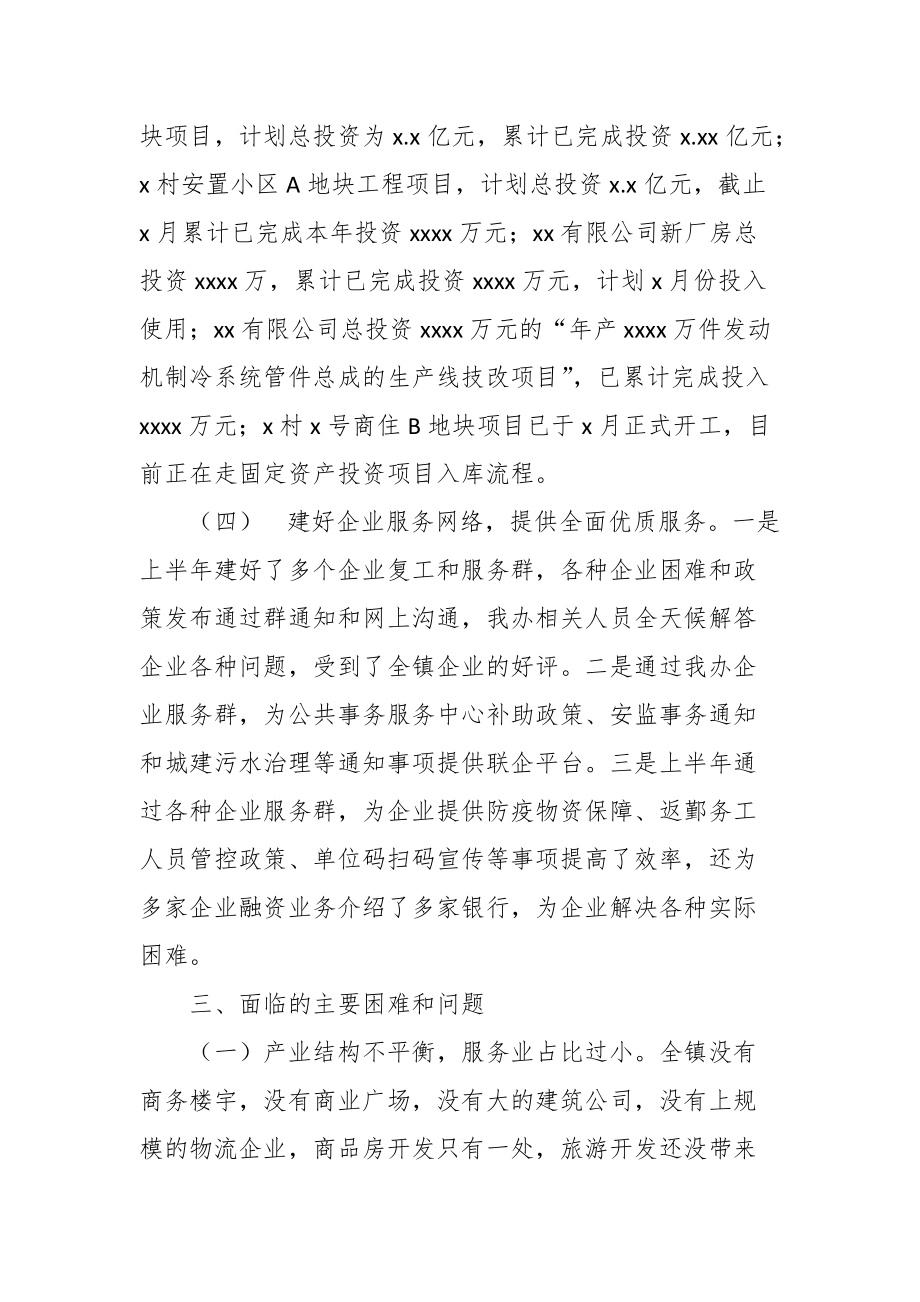 块项目，计划总投资为 x.x 亿元，累计已完成投资 x.xx 亿元；x 村安置小区 A 地块工程项目，计划总投资 x.x 亿元，截止 x 月累计已完成本年投资 xxxx 万元；xx 有限公司新厂房总投资 xxxx 万，累计已完成投资 xxxx 万元，计划 x 月份投入使用；xx 有限公司总投资 xxxx 万元的“年产 xxxx 万件发动机制冷系统管件总成的生产线技改项目”，已累计完成投入 xxxx 万元；x 村 x 号商住 B 地块项目已于 x 月正式开工，目前正在走固定资产投资项目入库流程。

（四） 建好企业服务网络，提供全面优质服务。一是上半年建好了多个企业复工和服务群，各种企业困难和政策发布通过群通知和网上沟通，我办相关人员全天候解答企业各种问题，受到了全镇企业的好评。二是通过我办企业服务群，为公共事务服务中心补助政策、安监事务通知和城建污水治理等通知事项提供联企平台。三是上半年通过各种企业服务群，为企业提供防疫物资保障、返鄞务工人员管控政策、单位码扫码宣传等事项提高了效率，还为多家企业融资业务介绍了多家银行，为企业解决各种实际困难。

三、面临的主要困难和问题

（一）产业结构不平衡，服务业占比过小。全镇没有商务楼宇，没有商业广场，没有大的建筑公司，没有上规模的物流企业，商品房开发只有一处，旅游开发还没带来